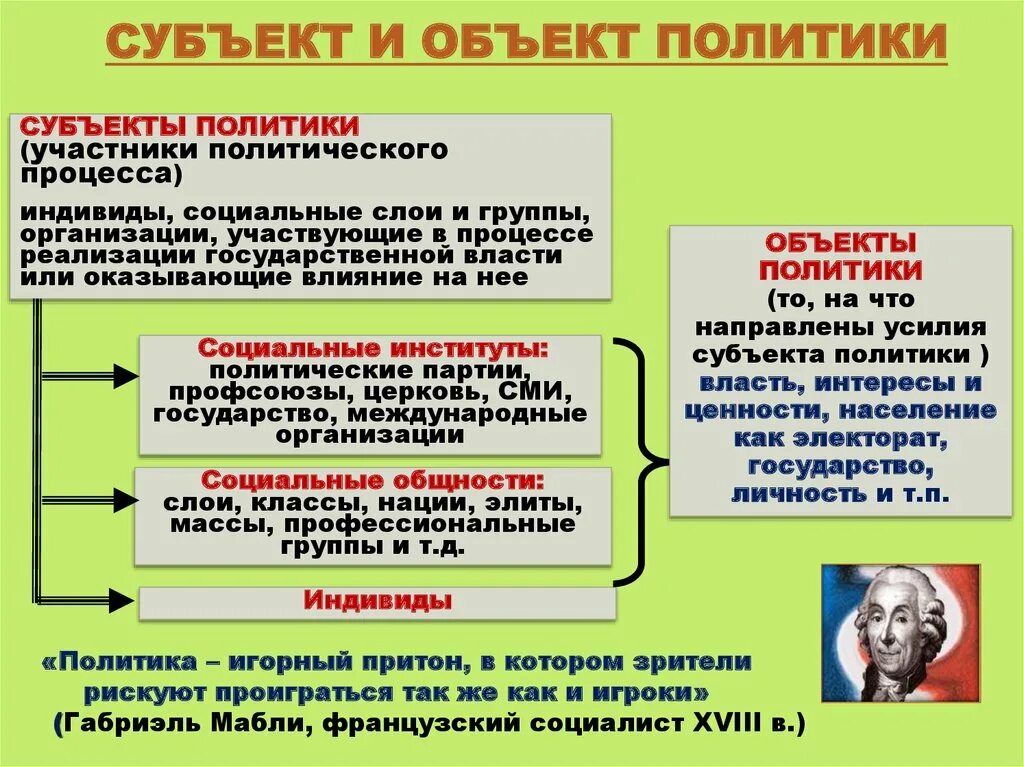 СУБЪЕКТ И ОБЪЕКТ ПОЛИТИКИ

СУБЪЕКТЫ ПОЛИТИКИ (участники политического процесса)

индивиды, социальные слои и группы, организации, участвующие в процессе реализации государственной власти или оказывающие влияние на нее

Социальные институты: политические партии, профсоюзы, церковь, СМИ, государство, международные организации

Социальные общности: слои, классы, нации, элиты, массы, профессиональные группы и т.д.

Индивиды

ОБЪЕКТЫ ПОЛИТИКИ (то, на что направлены усилия субъекта политики ) власть, интересы и ценности, население как электорат, государство, личность и т.п.

«Политика – игорный притон, в котором зрители рискуют проиграться так же как и игроки» (Габриэль Мабли, французский социалист XVIII в.)